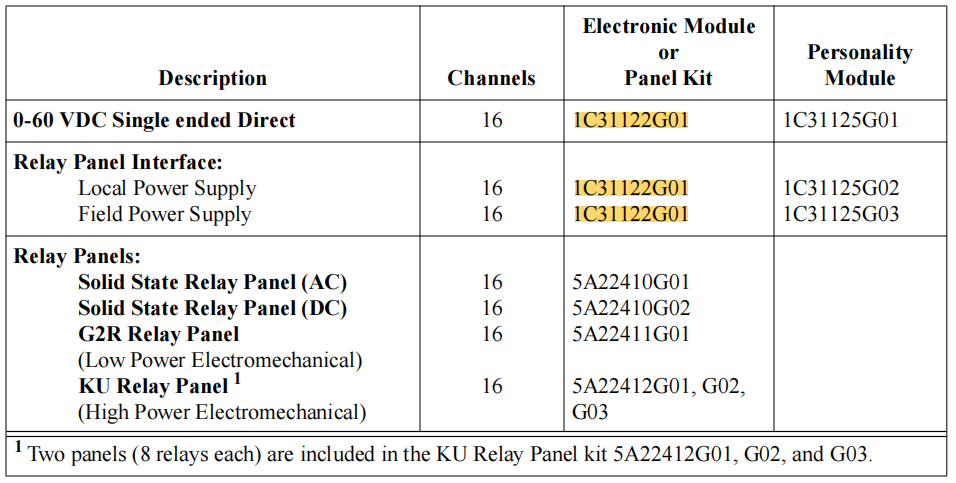 | Description | Channels | Electronic Module or Panel Kit | Personality Module |
|---|---|---|---|
| **0-60 VDC Single ended Direct** | 16 | 1C31122G01 | 1C31125G01 |
| **Relay Panel Interface:** | | | |
| Local Power Supply | 16 | 1C31122G01 | 1C31125G02 |
| Field Power Supply | 16 | 1C31122G01 | 1C31125G03 |
| **Relay Panels:** | | | |
| **Solid State Relay Panel (AC)** | 16 | 5A22410G01 | |
| **Solid State Relay Panel (DC)** | 16 | 5A22410G02 | |
| **G2R Relay Panel** (Low Power Electromechanical) | 16 | 5A22411G01 | |
| **KU Relay Panel** $^1$ (High Power Electromechanical) | 16 | 5A22412G01, G02, G03 | |

$^1$ Two panels (8 relays each) are included in the KU Relay Panel kit 5A22412G01, G02, and G03.